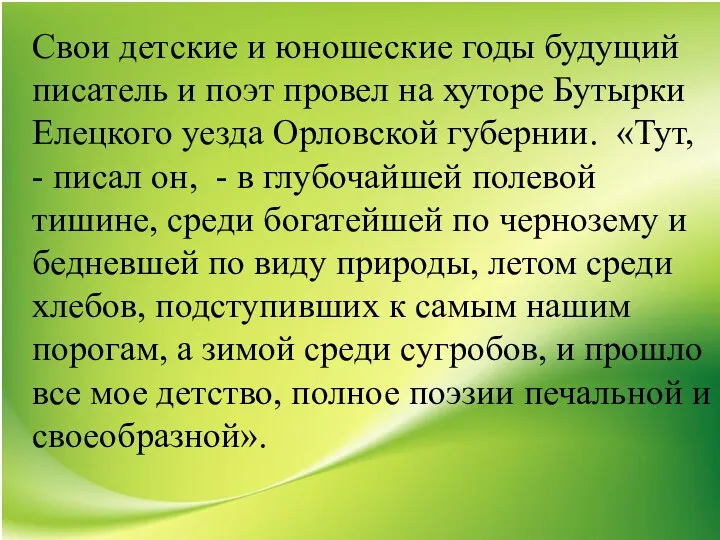 Свои детские и юношеские годы будущий писатель и поэт провел на хуторе Бутырки Елецкого уезда Орловской губернии. «Тут, - писал он, - в глубочайшей полевой тишине, среди богатейшей по чернозему и бедневшей по виду природы, летом среди хлебов, подступивших к самым нашим порогам, а зимой среди сугробов, и прошло все мое детство, полное поэзии печальной и своеобразной».